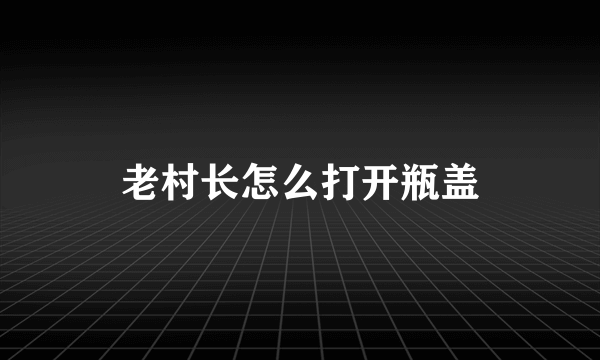 老村长怎么打开瓶盖